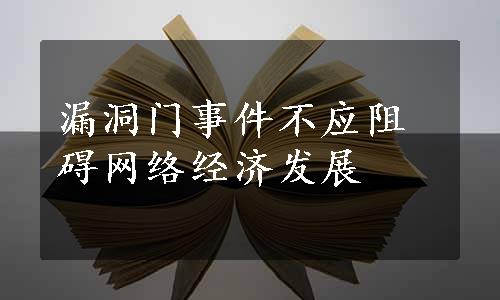 漏洞门事件不应阻碍网络经济发展